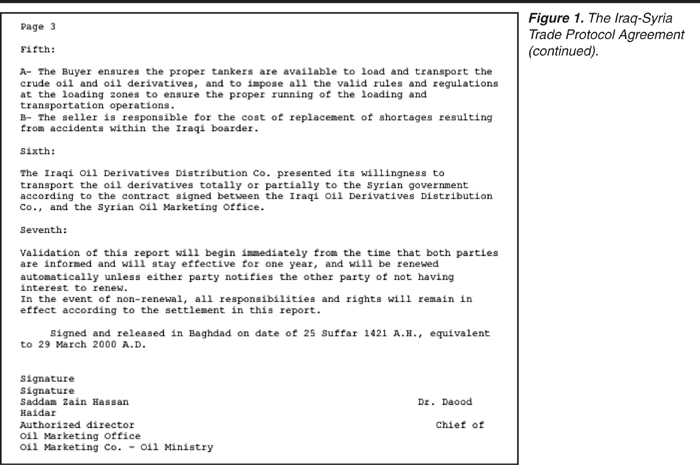 Page 3

Fifth:

A- The Buyer ensures the proper tankers are available to load and transport the crude oil and oil derivatives, and to impose all the valid rules and regulations at the loading zones to ensure the proper running of the loading and transportation operations.
B- The seller is responsible for the cost of replacement of shortages resulting from accidents within the Iraqi boarder.

Sixth:

The Iraqi Oil Derivatives Distribution Co. presented its willingness to transport the oil derivatives totally or partially to the Syrian government according to the contract signed between the Iraqi Oil Derivatives Distribution Co., and the Syrian Oil Marketing Office.

Seventh:

Validation of this report will begin immediately from the time that both parties are informed and will stay effective for one year, and will be renewed automatically unless either party notifies the other party of not having interest to renew.
In the event of non-renewal, all responsibilities and rights will remain in effect according to the settlement in this report.

Signed and released in Baghdad on date of 25 Suffar 1421 A.H., equivalent to 29 March 2000 A.D.

Signature
Signature
Saddam Zain Hassan Dr. Daood
Haidar
Authorized director Chief of
Oil Marketing Office
Oil Marketing Co. - Oil Ministry

Figure 1. The Iraq-Syria Trade Protocol Agreement (continued).